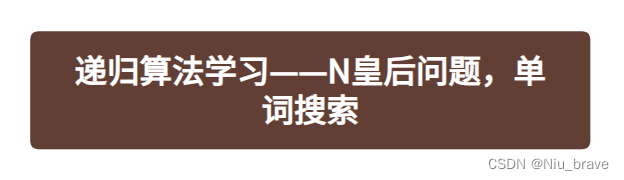 递归算法学习——N皇后问题，单词搜索

CSDN @Niu_brave